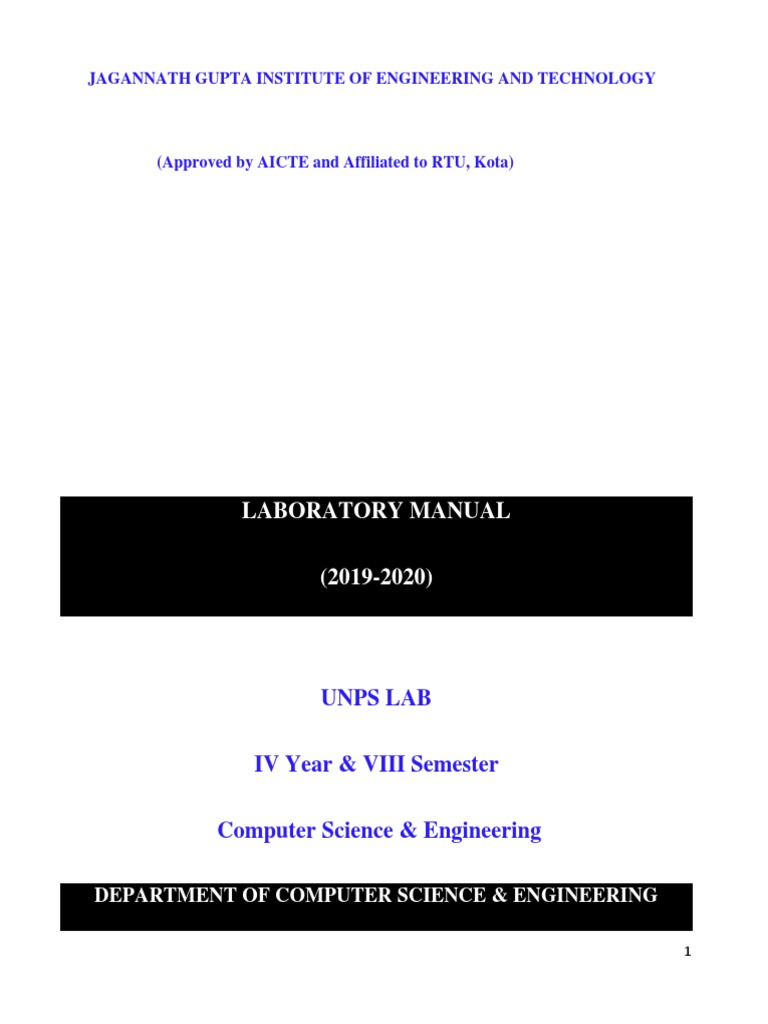 JAGANNATH GUPTA INSTITUTE OF ENGINEERING AND TECHNOLOGY

(Approved by AICTE and Affiliated to RTU, Kota)

LABORATORY MANUAL

(2019-2020)

UNPS LAB

IV Year & VIII Semester

Computer Science & Engineering

DEPARTMENT OF COMPUTER SCIENCE & ENGINEERING

1